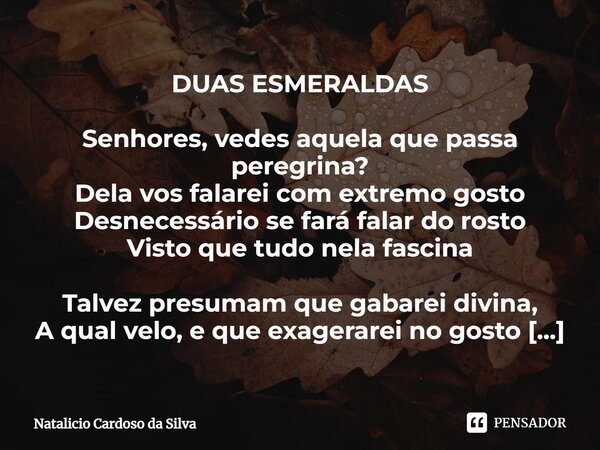 DUAS ESMERALDAS

Senhores, vedes aquela que passa peregrina?
Dela vos falarei com extremo gosto
Desnecessário se fará falar do rosto
Visto que tudo nela fascina

Talvez presumam que gabarei divina,
A qual velo, e que exagerarei no gosto [...]

Natalicio Cardoso da Silva

PENSADOR